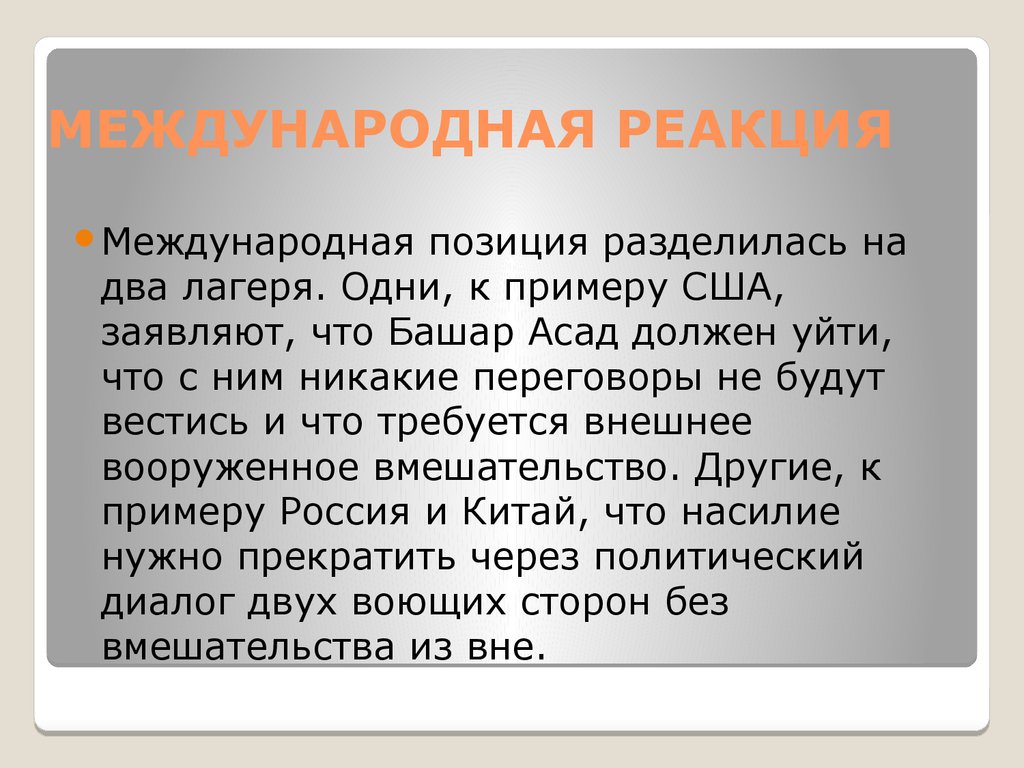 МЕЖДУНАРОДНАЯ РЕАКЦИЯ

Международная позиция разделилась на два лагеря. Одни, к примеру США, заявляют, что Башар Асад должен уйти, что с ним никакие переговоры не будут вестись и что требуется внешнее вооруженное вмешательство. Другие, к примеру Россия и Китай, что насилие нужно прекратить через политический диалог двух воющих сторон без вмешательства из вне.